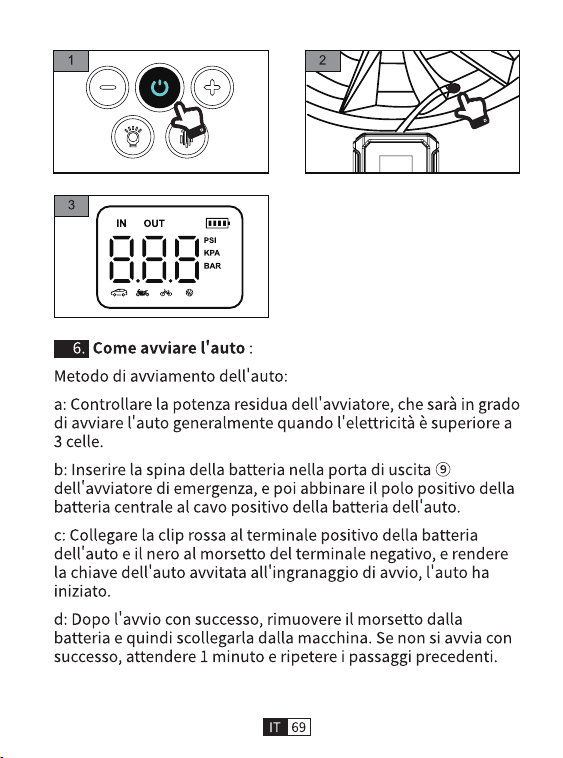 1

2

3

IN OUT

PSI
KPA
BAR

6. Come avviare l'auto :

Metodo di avviamento dell'auto:

a: Controllare la potenza residua dell'avviatore, che sarà in grado di avviare l'auto generalmente quando l'elettricità è superiore a 3 celle.

b: Inserire la spina della batteria nella porta di uscita ⑨ dell'avviatore di emergenza, e poi abbinare il polo positivo della batteria centrale al cavo positivo della batteria dell'auto.

c: Collegare la clip rossa al terminale positivo della batteria dell'auto e il nero al morsetto del terminale negativo, e rendere la chiave dell'auto avvitata all'ingranaggio di avvio, l'auto ha iniziato.

d: Dopo l'avvio con successo, rimuovere il morsetto dalla batteria e quindi scollegarla dalla macchina. Se non si avvia con successo, attendere 1 minuto e ripetere i passaggi precedenti.

IT 69